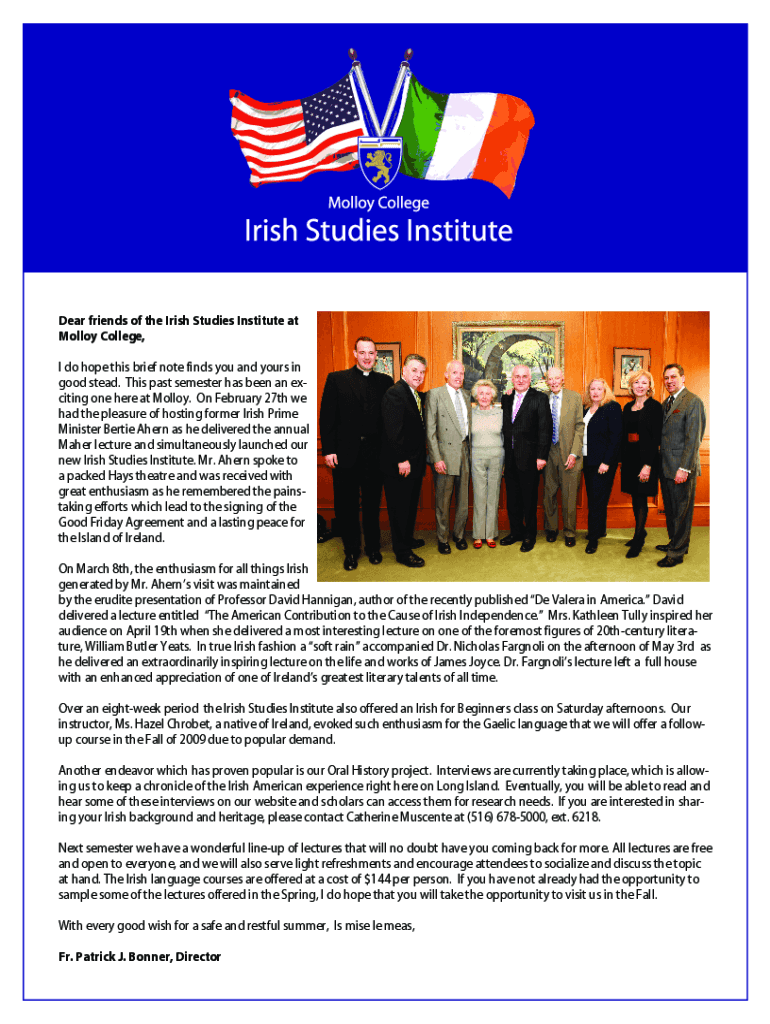 Molloy College

Irish Studies Institute

Dear friends of the Irish Studies Institute at Molloy College,

I do hope this brief note finds you and yours in good stead. This past semester has been an exciting one here at Molloy. On February 27th we had the pleasure of hosting former Irish Prime Minister Bertie Ahern as he delivered the annual Maher lecture and simultaneously launched our new Irish Studies Institute. Mr. Ahern spoke to a packed Hays theatre and was received with great enthusiasm as he remembered the painstaking efforts which lead to the signing of the Good Friday Agreement and a lasting peace for the Island of Ireland.

On March 8th, the enthusiasm for all things Irish generated by Mr. Ahern's visit was maintained by the erudite presentation of Professor David Hannigan, author of the recently published "De Valera in America." David delivered a lecture entitled "The American Contribution to the Cause of Irish Independence." Mrs. Kathleen Tully inspired her audience on April 19th when she delivered a most interesting lecture on one of the foremost figures of 20th-century literature, William Butler Yeats. In true Irish fashion a "soft rain" accompanied Dr. Nicholas Fargnoli on the afternoon of May 3rd as he delivered an extraordinarily inspiring lecture on the life and works of James Joyce. Dr. Fargnoli's lecture left a full house with an enhanced appreciation of one of Ireland's greatest literary talents of all time.

Over an eight-week period the Irish Studies Institute also offered an Irish for Beginners class on Saturday afternoons. Our instructor, Ms. Hazel Chrobet, a native of Ireland, evoked such enthusiasm for the Gaelic language that we will offer a follow-up course in the Fall of 2009 due to popular demand.

Another endeavor which has proven popular is our Oral History project. Interviews are currently taking place, which is allowing us to keep a chronicle of the Irish American experience right here on Long Island. Eventually, you will be able to read and hear some of these interviews on our website and scholars can access them for research needs. If you are interested in sharing your Irish background and heritage, please contact Catherine Muscente at (516) 678-5000, ext. 6218.

Next semester we have a wonderful line-up of lectures that will no doubt have you coming back for more. All lectures are free and open to everyone, and we will also serve light refreshments and encourage attendees to socialize and discuss the topic at hand. The Irish language courses are offered at a cost of $144 per person. If you have not already had the opportunity to sample some of the lectures offered in the Spring, I do hope that you will take the opportunity to visit us in the Fall.

With every good wish for a safe and restful summer, Is mise le meas,

Fr. Patrick J. Bonner, Director